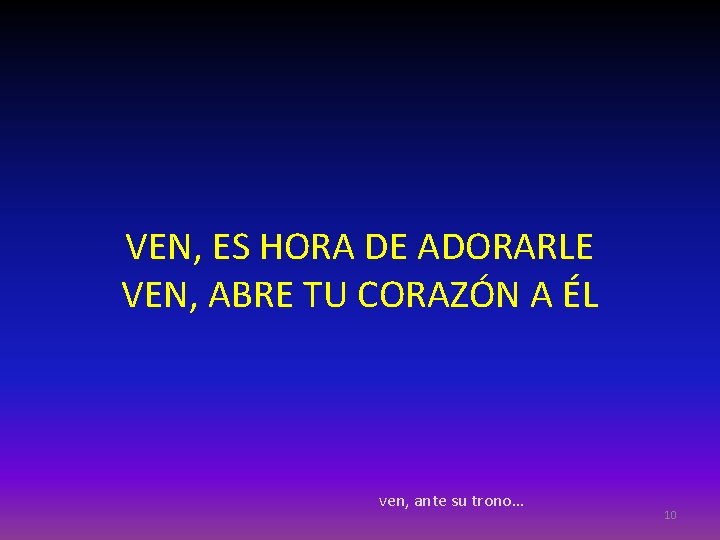 VEN, ES HORA DE ADORARLE
VEN, ABRE TU CORAZÓN A ÉL

ven, ante su trono…

10